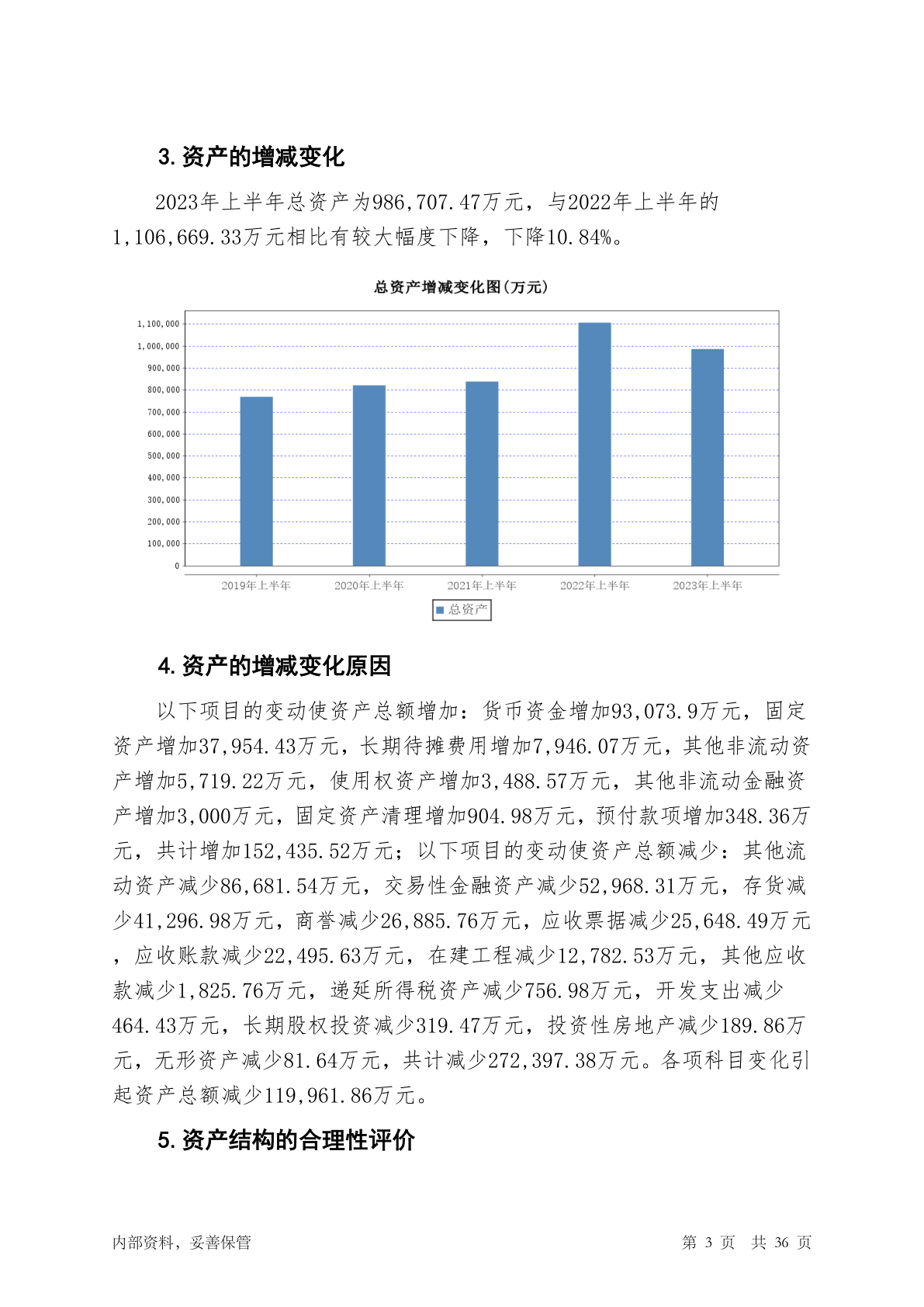 3. 资产的增减变化

2023年上半年总资产为986,707.47万元，与2022年上半年的1,106,669.33万元相比有较大幅度下降，下降10.84%。

总资产增减变化图（万元）

1,100,000
1,000,000
900,000
800,000
700,000
600,000
500,000
400,000
300,000
200,000
100,000
0

2019年上半年 2020年上半年 2021年上半年 2022年上半年 2023年上半年

总资产

4. 资产的增减变化原因

以下项目的变动使资产总额增加：货币资金增加93,073.9万元，固定资产增加37,954.43万元，长期待摊费用增加7,946.07万元，其他非流动资产增加5,719.22万元，使用权资产增加3,488.57万元，其他非流动金融资产增加3,000万元，固定资产清理增加904.98万元，预付款项增加348.36万元，共计增加152,435.52万元；以下项目的变动使资产总额减少：其他流动资产减少86,681.54万元，交易性金融资产减少52,968.31万元，存货减少41,296.98万元，商誉减少26,885.76万元，应收票据减少25,648.49万元，应收账款减少22,495.63万元，在建工程减少12,782.53万元，其他应收款减少1,825.76万元，递延所得税资产减少756.98万元，开发支出减少464.43万元，长期股权投资减少319.47万元，投资性房地产减少189.86万元，无形资产减少81.64万元，共计减少272,397.38万元。各项科目变化引起资产总额减少119,961.86万元。

5. 资产结构的合理性评价

内部资料，妥善保管 第 3 页 共 36 页